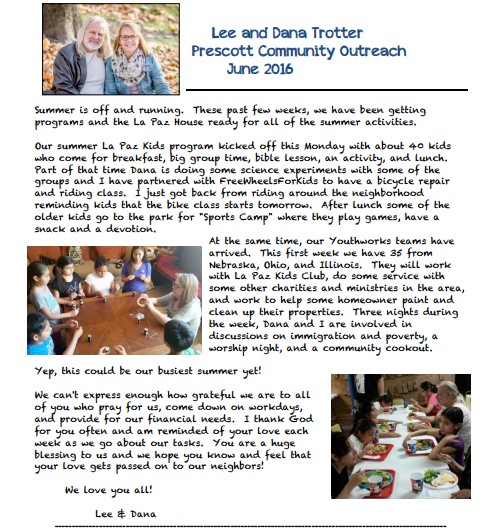 Lee and Dana Trotter
Prescott Community Outreach
June 2016

Summer is off and running. These past few weeks, we have been getting programs and the La Paz House ready for all of the summer activities.

Our summer La Paz Kids program kicked off this Monday with about 40 kids who come for breakfast, big group time, bible lesson, an activity, and lunch. Part of that time Dana is doing some science experiments with some of the groups and I have partnered with FreeWheelsForKids to have a bicycle repair and riding class. I just got back from riding around the neighborhood reminding kids that the bike class starts tomorrow. After lunch some of the older kids go to the park for "Sports Camp" where they play games, have a snack and a devotion.

At the same time, our Youthworks teams have arrived. This first week we have 35 from Nebraska, Ohio, and Illinois. They will work with La Paz Kids Club, do some service with some other charities and ministries in the area, and work to help some homeowner paint and clean up their properties. Three nights during the week, Dana and I are involved in discussions on immigration and poverty, a worship night, and a community cookout.

Yep, this could be our busiest summer yet!

We can't express enough how grateful we are to all of you who pray for us, come down on workdays, and provide for our financial needs. I thank God for you often and am reminded of your love each week as we go about our tasks. You are a huge blessing to us and we hope you know and feel that your love gets passed on to our neighbors!

We love you all!

Lee & Dana